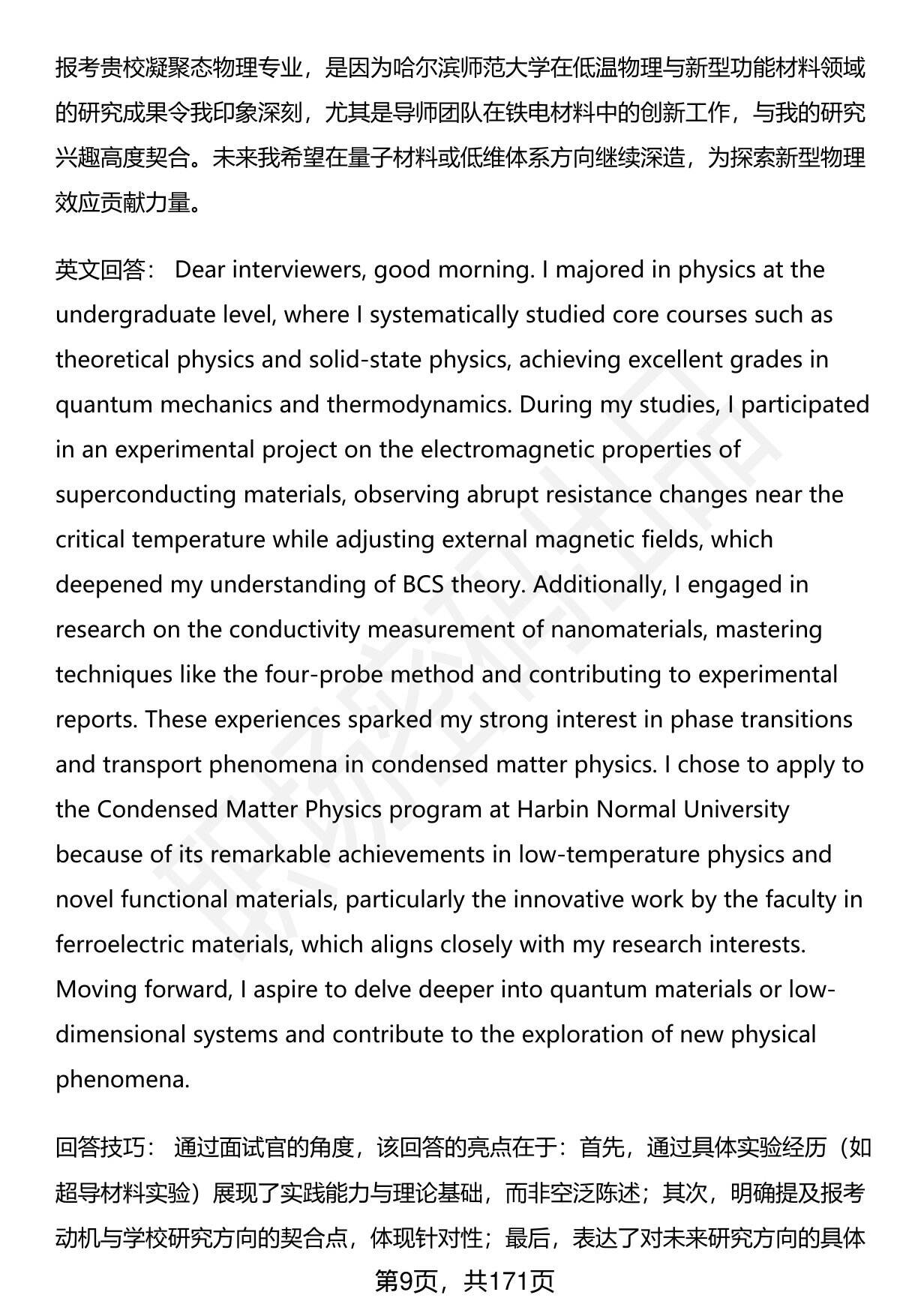 报考贵校凝聚态物理专业，是因为哈尔滨师范大学在低温物理与新型功能材料领域的研究成果令我印象深刻，尤其是导师团队在铁电材料中的创新工作，与我的研究兴趣高度契合。未来我希望在量子材料或低维体系方向继续深造，为探索新型物理效应贡献力量。

英文回答： Dear interviewers, good morning. I majored in physics at the undergraduate level, where I systematically studied core courses such as theoretical physics and solid-state physics, achieving excellent grades in quantum mechanics and thermodynamics. During my studies, I participated in an experimental project on the electromagnetic properties of superconducting materials, observing abrupt resistance changes near the critical temperature while adjusting external magnetic fields, which deepened my understanding of BCS theory. Additionally, I engaged in research on the conductivity measurement of nanomaterials, mastering techniques like the four-probe method and contributing to experimental reports. These experiences sparked my strong interest in phase transitions and transport phenomena in condensed matter physics. I chose to apply to the Condensed Matter Physics program at Harbin Normal University because of its remarkable achievements in low-temperature physics and novel functional materials, particularly the innovative work by the faculty in ferroelectric materials, which aligns closely with my research interests. Moving forward, I aspire to delve deeper into quantum materials or low-dimensional systems and contribute to the exploration of new physical phenomena.

回答技巧： 通过面试官的角度，该回答的亮点在于：首先，通过具体实验经历（如超导材料实验）展现了实践能力与理论基础，而非空泛陈述；其次，明确提及报考动机与学校研究方向的契合点，体现针对性；最后，表达了对未来研究方向的具体

第9页，共171页